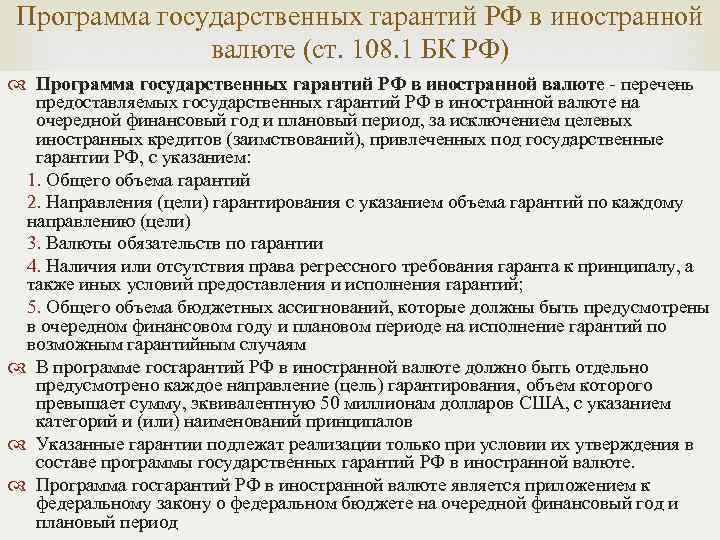 Программа государственных гарантий РФ в иностранной валюте (ст. 108.1 БК РФ)

Программа государственных гарантий РФ в иностранной валюте - перечень предоставляемых государственных гарантий РФ в иностранной валюте на очередной финансовый год и плановый период, за исключением целевых иностранных кредитов (заимствований), привлеченных под государственные гарантии РФ, с указанием:

1. Общего объема гарантий

2. Направления (цели) гарантирования с указанием объема гарантий по каждому направлению (цели)

3. Валюты обязательств по гарантии

4. Наличия или отсутствия права регрессного требования гаранта к принципалу, а также иных условий предоставления и исполнения гарантий;

5. Общего объема бюджетных ассигнований, которые должны быть предусмотрены в очередном финансовом году и плановом периоде на исполнение гарантий по возможным гарантийным случаям

В программе госгарантий РФ в иностранной валюте должно быть отдельно предусмотрено каждое направление (цель) гарантирования, объем которого превышает сумму, эквивалентную 50 миллионам долларов США, с указанием категорий и (или) наименований принципалов

Указанные гарантии подлежат реализации только при условии их утверждения в составе программы государственных гарантий РФ в иностранной валюте.

Программа госгарантий РФ в иностранной валюте является приложением к федеральному закону о федеральном бюджете на очередной финансовый год и плановый период